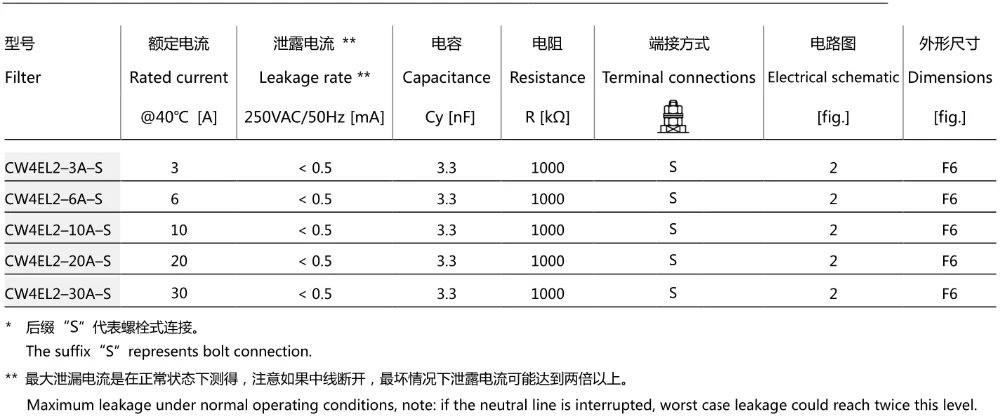 | 型号 Filter | 额定电流 Rated current @40℃ [A] | 泄露电流 ** Leakage rate ** 250VAC/50Hz [mA] | 电容 Capacitance Cy [nF] | 电阻 Resistance R [kΩ] | 端接方式 Terminal connections | 电路图 Electrical schematic [fig.] | 外形尺寸 Dimensions [fig.] |
|---|---|---|---|---|---|---|---|
| CW4EL2–3A–S | 3 | < 0.5 | 3.3 | 1000 | S | 2 | F6 |
| CW4EL2–6A–S | 6 | < 0.5 | 3.3 | 1000 | S | 2 | F6 |
| CW4EL2–10A–S | 10 | < 0.5 | 3.3 | 1000 | S | 2 | F6 |
| CW4EL2–20A–S | 20 | < 0.5 | 3.3 | 1000 | S | 2 | F6 |
| CW4EL2–30A–S | 30 | < 0.5 | 3.3 | 1000 | S | 2 | F6 |

* 后缀“S”代表螺栓式连接。
The suffix“S”represents bolt connection.

** 最大泄漏电流是在正常状态下测得，注意如果中线断开，最坏情况下泄露电流可能达到两倍以上。
Maximum leakage under normal operating conditions, note: if the neutral line is interrupted, worst case leakage could reach twice this level.